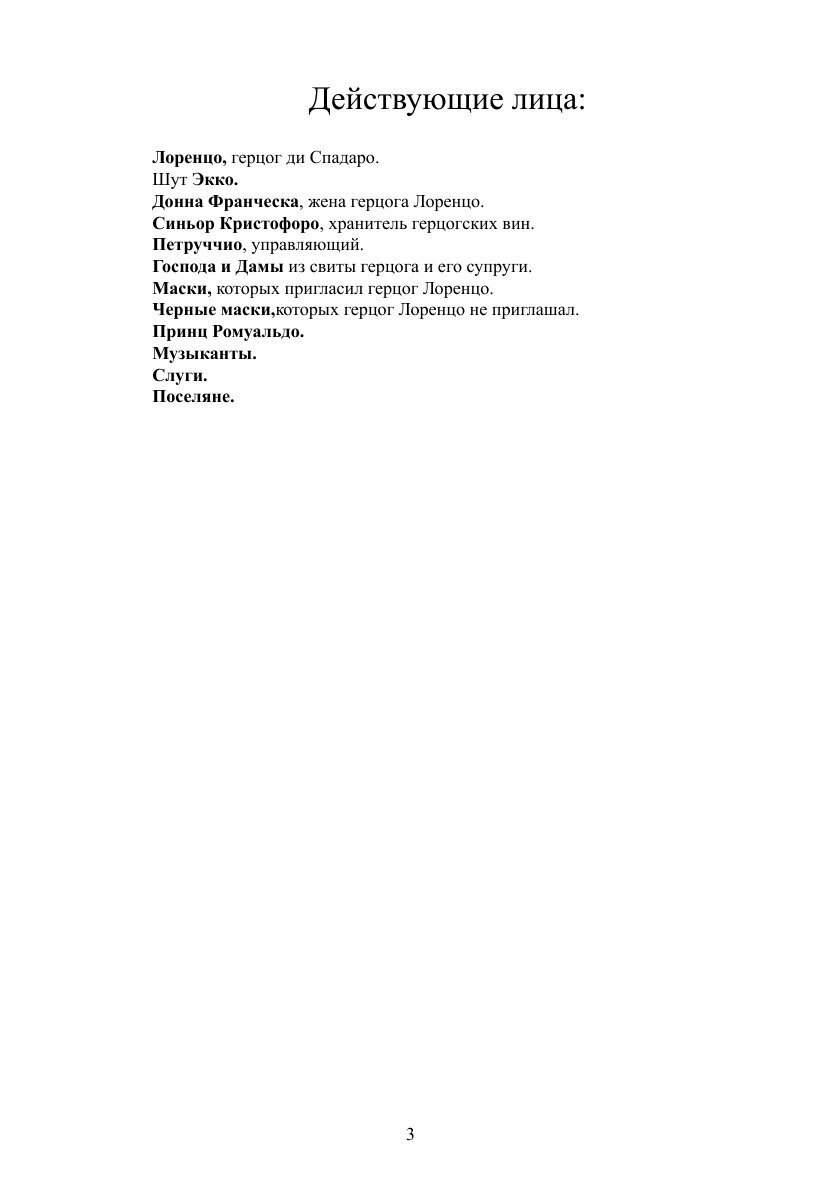 Действующие лица:

Лоренцо, герцог ди Спадаро.
Шут Экко.
Донна Франческа, жена герцога Лоренцо.
Синьор Кристофоро, хранитель герцогских вин.
Петруччио, управляющий.
Господа и Дамы из свиты герцога и его супруги.
Маски, которых пригласил герцог Лоренцо.
Черные маски,которых герцог Лоренцо не приглашал.
Принц Ромуальдо.
Музыканты.
Слуги.
Поселяне.

3